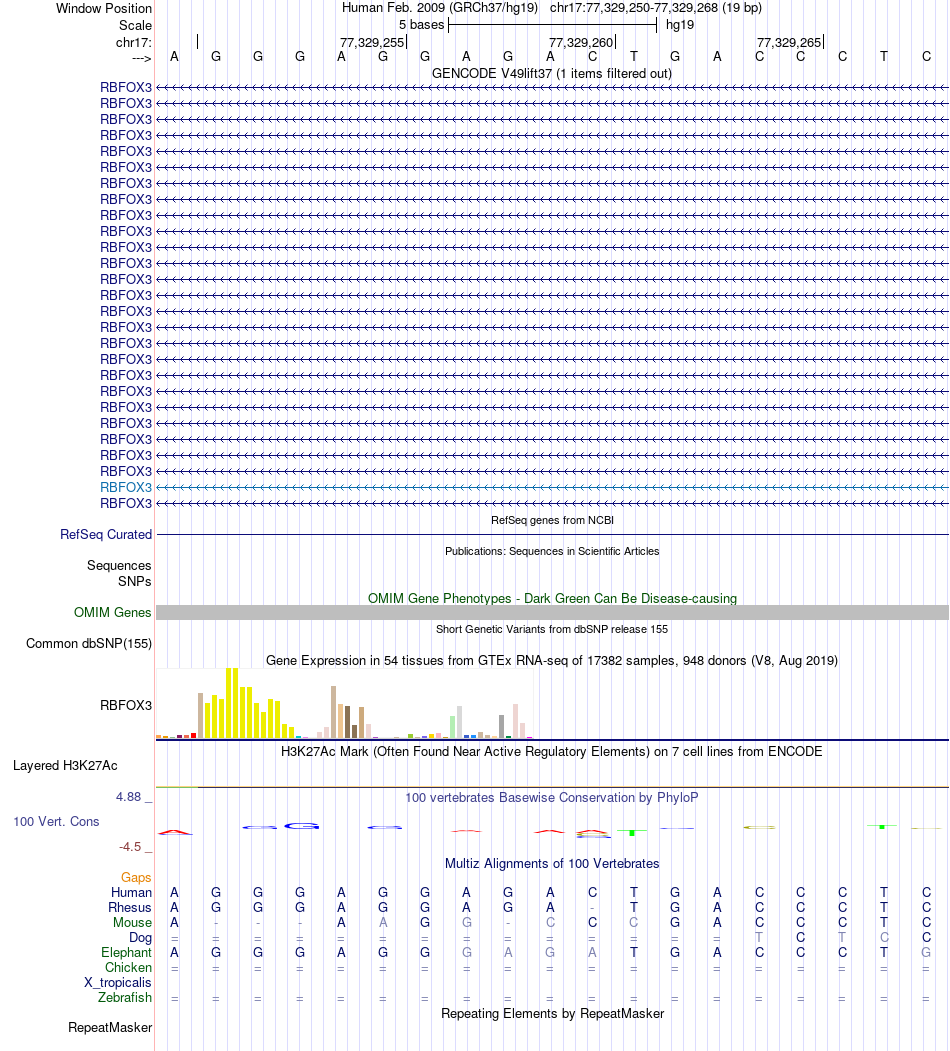 Window Position Human Feb. 2009 (GRCh37/hg19) chr17:77,329,250-77,329,268 (19 bp)
Scale 5 bases hg19
chr17: 77,329,255 77,329,260 77,329,265
---> A G G G A G G A G A C T G A C C C T C
GENCODE V49lift37 (1 items filtered out)
RBFOX3
RBFOX3
RBFOX3
RBFOX3
RBFOX3
RBFOX3
RBFOX3
RBFOX3
RBFOX3
RBFOX3
RBFOX3
RBFOX3
RBFOX3
RBFOX3
RBFOX3
RBFOX3
RBFOX3
RBFOX3
RBFOX3
RBFOX3
RBFOX3
RBFOX3
RBFOX3
RBFOX3
RBFOX3
RBFOX3
RBFOX3
RefSeq genes from NCBI
RefSeq Curated
Publications: Sequences in Scientific Articles
Sequences
SNPs
OMIM Gene Phenotypes - Dark Green Can Be Disease-causing
OMIM Genes
Short Genetic Variants from dbSNP release 155
Common dbSNP(155)
Gene Expression in 54 tissues from GTEx RNA-seq of 17382 samples, 948 donors (V8, Aug 2019)
RBFOX3
H3K27Ac Mark (Often Found Near Active Regulatory Elements) on 7 cell lines from ENCODE
Layered H3K27Ac
4.88 _ 100 vertebrates Basewise Conservation by PhyloP
100 Vert. Cons
-4.5 _
Multiz Alignments of 100 Vertebrates
Gaps
Human A G G G A G G A G A C T G A C C C T C
Rhesus A G G G A G G A G A - T G A C C C T C
Mouse A - - - A A G G - C C C G A C C C T C
Dog = = = = = = = = = = = = = = T C T C C
Elephant A G G G A G G G A G A T G A C C C T G
Chicken = = = = = = = = = = = = = = = = = = =
X_tropicalis
Zebrafish = = = = = = = = = = = = = = = = = = =
Repeating Elements by RepeatMasker
RepeatMasker